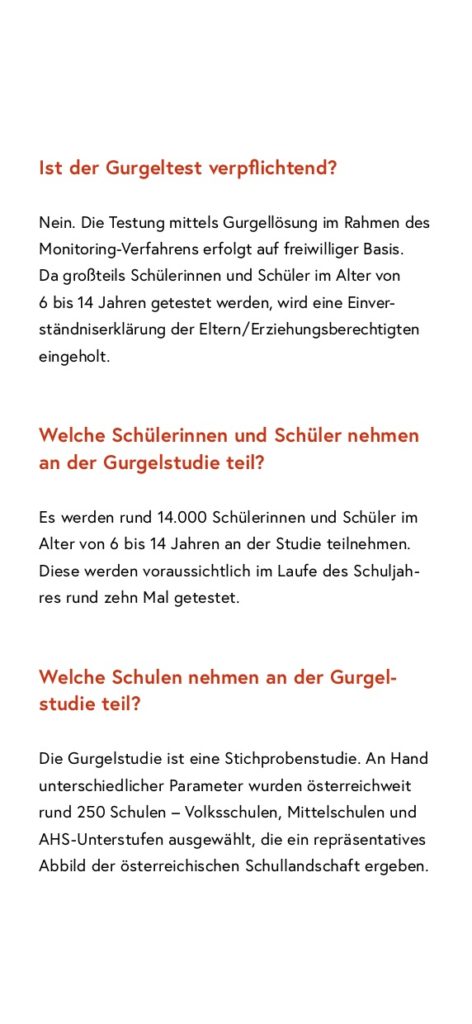 Ist der Gurgeltest verpflichtend?

Nein. Die Testung mittels Gurgellösung im Rahmen des Monitoring-Verfahrens erfolgt auf freiwilliger Basis. Da großteils Schülerinnen und Schüler im Alter von 6 bis 14 Jahren getestet werden, wird eine Einverständniserklärung der Eltern/Erziehungsberechtigten eingeholt.

Welche Schülerinnen und Schüler nehmen an der Gurgelstudie teil?

Es werden rund 14.000 Schülerinnen und Schüler im Alter von 6 bis 14 Jahren an der Studie teilnehmen. Diese werden voraussichtlich im Laufe des Schuljahres rund zehn Mal getestet.

Welche Schulen nehmen an der Gurgelstudie teil?

Die Gurgelstudie ist eine Stichprobenstudie. An Hand unterschiedlicher Parameter wurden österreichweit rund 250 Schulen – Volksschulen, Mittelschulen und AHS-Unterstufen ausgewählt, die ein repräsentatives Abbild der österreichischen Schullandschaft ergeben.